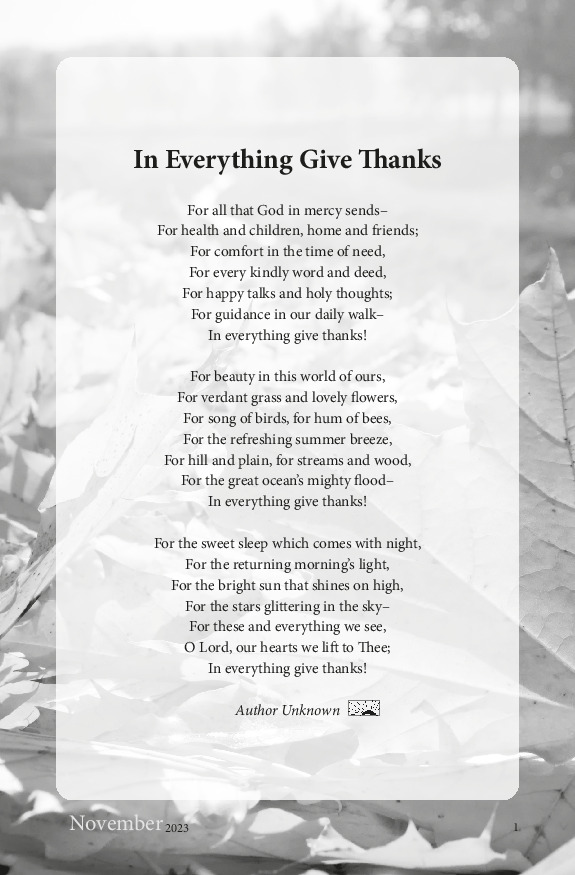 In Everything Give Thanks

For all that God in mercy sends–
For health and children, home and friends;
For comfort in the time of need,
For every kindly word and deed,
For happy talks and holy thoughts;
For guidance in our daily walk–
In everything give thanks!

For beauty in this world of ours,
For verdant grass and lovely flowers,
For song of birds, for hum of bees,
For the refreshing summer breeze,
For hill and plain, for streams and wood,
For the great ocean's mighty flood–
In everything give thanks!

For the sweet sleep which comes with night,
For the returning morning's light,
For the bright sun that shines on high,
For the stars glittering in the sky–
For these and everything we see,
O Lord, our hearts we lift to Thee;
In everything give thanks!

Author Unknown

November 2023

1